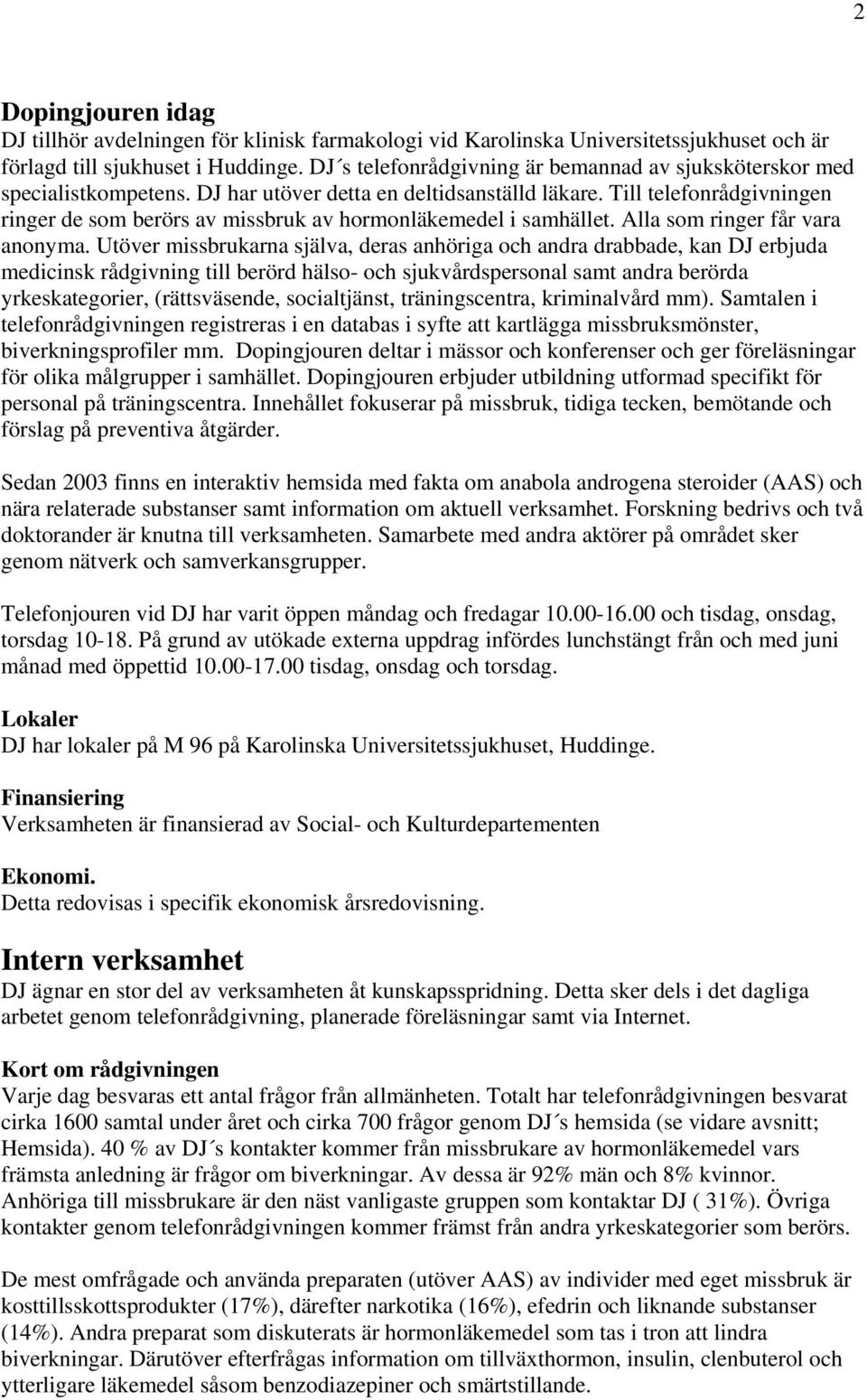 2

Dopingjouren idag
DJ tillhör avdelningen för klinisk farmakologi vid Karolinska Universitetssjukhuset och är förlagd till sjukhuset i Huddinge. DJ´s telefonrådgivning är bemannad av sjuksköterskor med specialistkompetens. DJ har utöver detta en deltidsanställd läkare. Till telefonrådgivningen ringer de som berörs av missbruk av hormonläkemedel i samhället. Alla som ringer får vara anonyma. Utöver missbrukarna själva, deras anhöriga och andra drabbade, kan DJ erbjuda medicinsk rådgivning till berörd hälso- och sjukvårdspersonal samt andra berörda yrkeskategorier, (rättsväsende, socialtjänst, träningscentra, kriminalvård mm). Samtalen i telefonrådgivningen registreras i en databas i syfte att kartlägga missbruksmönster, biverkningsprofiler mm. Dopingjouren deltar i mässor och konferenser och ger föreläsningar för olika målgrupper i samhället. Dopingjouren erbjuder utbildning utformad specifikt för personal på träningscentra. Innehållet fokuserar på missbruk, tidiga tecken, bemötande och förslag på preventiva åtgärder.

Sedan 2003 finns en interaktiv hemsida med fakta om anabola androgena steroider (AAS) och nära relaterade substanser samt information om aktuell verksamhet. Forskning bedrivs och två doktorander är knutna till verksamheten. Samarbete med andra aktörer på området sker genom nätverk och samverkansgrupper.

Telefonjouren vid DJ har varit öppen måndag och fredagar 10.00-16.00 och tisdag, onsdag, torsdag 10-18. På grund av utökade externa uppdrag infördes lunchstängt från och med juni månad med öppettid 10.00-17.00 tisdag, onsdag och torsdag.

Lokaler
DJ har lokaler på M 96 på Karolinska Universitetssjukhuset, Huddinge.

Finansiering
Verksamheten är finansierad av Social- och Kulturdepartementen

Ekonomi.
Detta redovisas i specifik ekonomisk årsredovisning.

Intern verksamhet
DJ ägnar en stor del av verksamheten åt kunskapsspridning. Detta sker dels i det dagliga arbetet genom telefonrådgivning, planerade föreläsningar samt via Internet.

Kort om rådgivningen
Varje dag besvaras ett antal frågor från allmänheten. Totalt har telefonrådgivningen besvarat cirka 1600 samtal under året och cirka 700 frågor genom DJ´s hemsida (se vidare avsnitt; Hemsida). 40 % av DJ´s kontakter kommer från missbrukare av hormonläkemedel vars främsta anledning är frågor om biverkningar. Av dessa är 92% män och 8% kvinnor. Anhöriga till missbrukare är den näst vanligaste gruppen som kontaktar DJ ( 31%). Övriga kontakter genom telefonrådgivningen kommer främst från andra yrkeskategorier som berörs.

De mest omfrågade och använda preparaten (utöver AAS) av individer med eget missbruk är kosttillsskottsprodukter (17%), därefter narkotika (16%), efedrin och liknande substanser (14%). Andra preparat som diskuterats är hormonläkemedel som tas i tron att lindra biverkningar. Därutöver efterfrågas information om tillväxthormon, insulin, clenbuterol och ytterligare läkemedel såsom benzodiazepiner och smärtstillande.